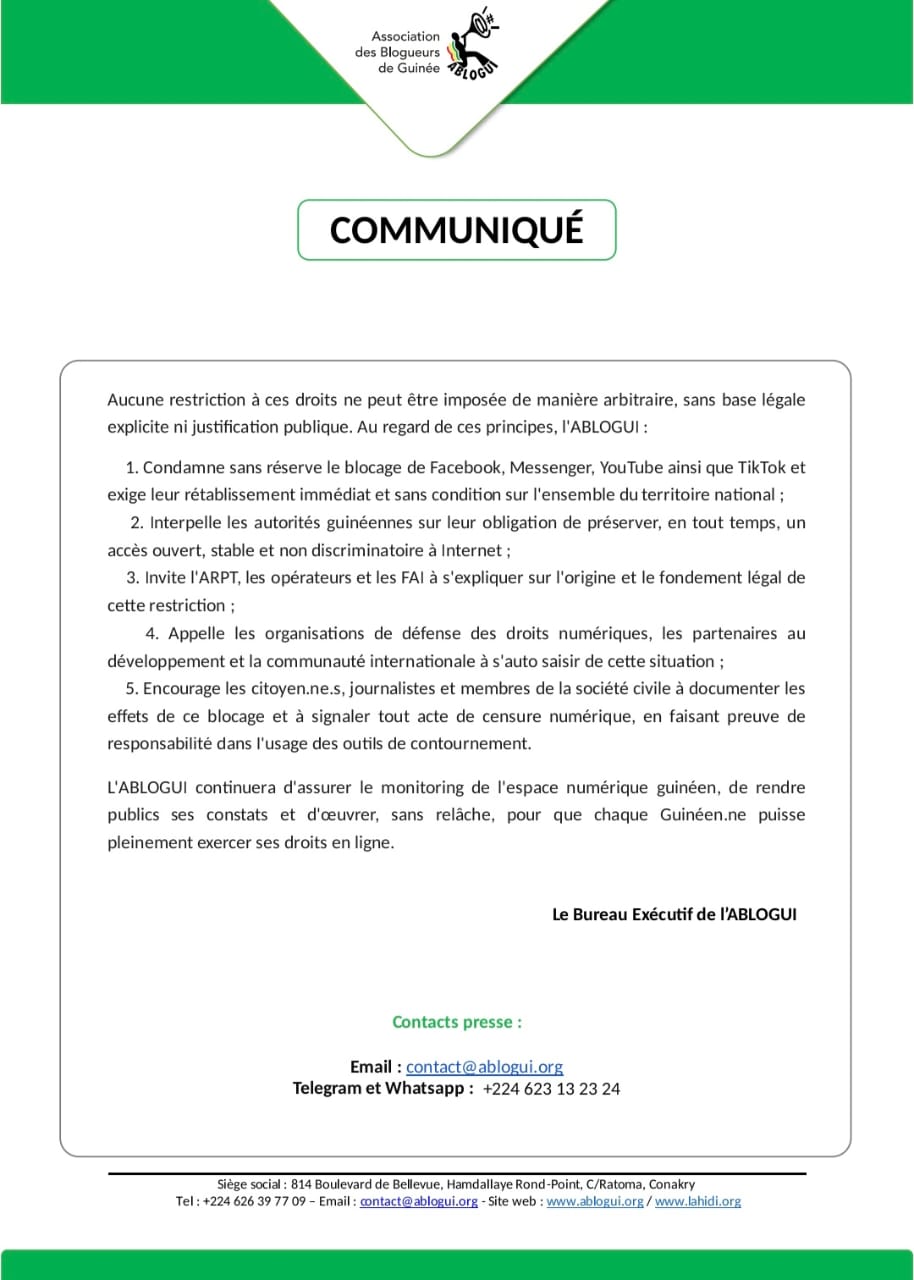 Association des Blogueurs de Guinée

ABLOGUI

COMMUNIQUÉ

Aucune restriction à ces droits ne peut être imposée de manière arbitraire, sans base légale explicite ni justification publique. Au regard de ces principes, l'ABLOGUI :

1. Condamne sans réserve le blocage de Facebook, Messenger, YouTube ainsi que TikTok et exige leur rétablissement immédiat et sans condition sur l'ensemble du territoire national ;

2. Interpelle les autorités guinéennes sur leur obligation de préserver, en tout temps, un accès ouvert, stable et non discriminatoire à Internet ;

3. Invite l'ARPT, les opérateurs et les FAI à s'expliquer sur l'origine et le fondement légal de cette restriction ;

4. Appelle les organisations de défense des droits numériques, les partenaires au développement et la communauté internationale à s'auto saisir de cette situation ;

5. Encourage les citoyen.ne.s, journalistes et membres de la société civile à documenter les effets de ce blocage et à signaler tout acte de censure numérique, en faisant preuve de responsabilité dans l'usage des outils de contournement.

L'ABLOGUI continuera d'assurer le monitoring de l'espace numérique guinéen, de rendre publics ses constats et d'œuvrer, sans relâche, pour que chaque Guinéen.ne puisse pleinement exercer ses droits en ligne.

Le Bureau Exécutif de l'ABLOGUI

Contacts presse :

Email : contact@ablogui.org
Telegram et Whatsapp : +224 623 13 23 24

Siège social : 814 Boulevard de Bellevue, Hamdallaye Rond-Point, C/Ratoma, Conakry
Tel : +224 626 39 77 09 – Email : contact@ablogui.org - Site web : www.ablogui.org / www.lahidi.org